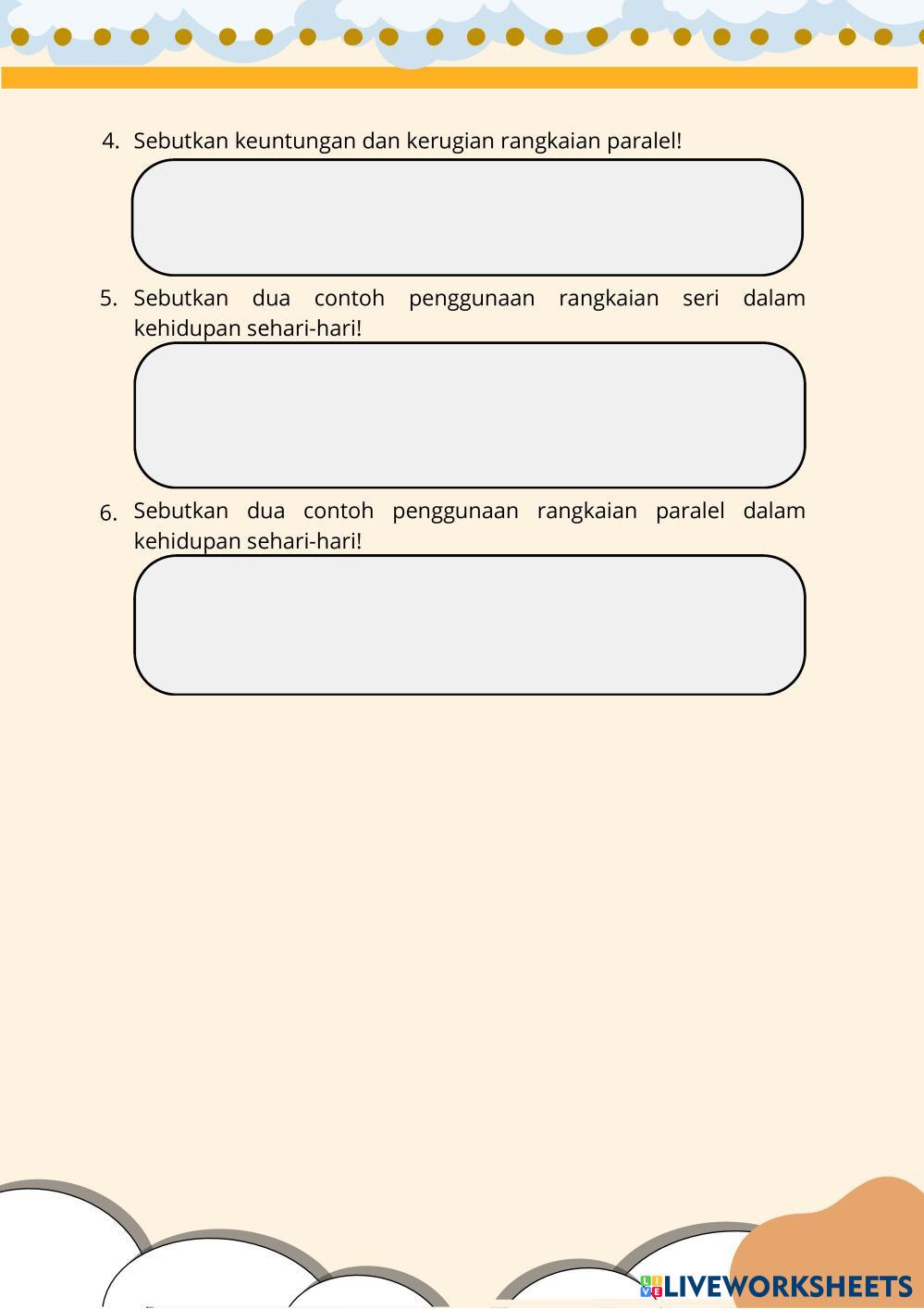 4. Sebutkan keuntungan dan kerugian rangkaian paralel!

5. Sebutkan dua contoh penggunaan rangkaian seri dalam kehidupan sehari-hari!

6. Sebutkan dua contoh penggunaan rangkaian paralel dalam kehidupan sehari-hari!

LIVEWORKSHEETS